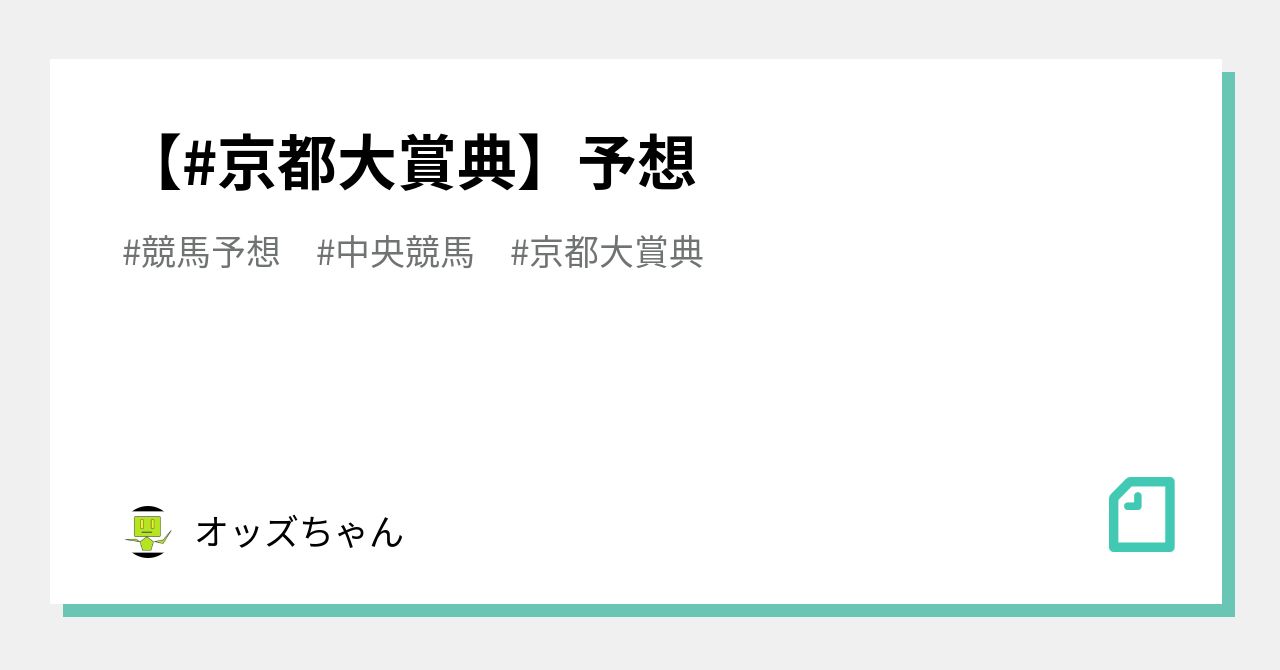 【#京都大賞典】予想

#競馬予想　#中央競馬　#京都大賞典

オッズちゃん